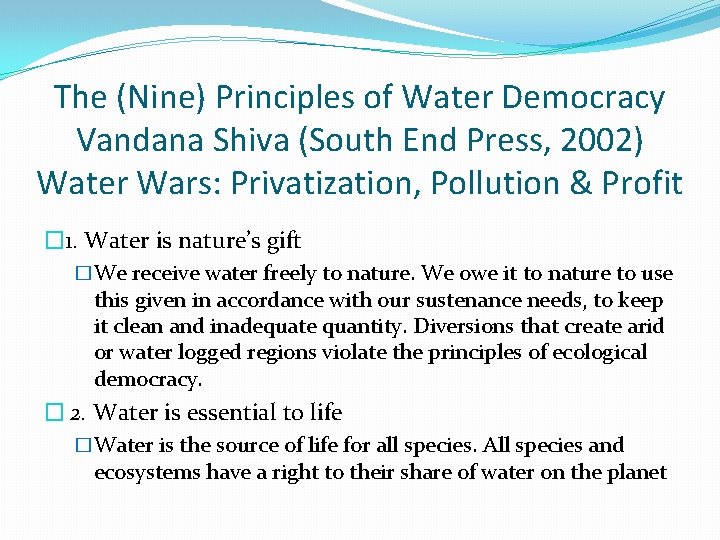 The (Nine) Principles of Water Democracy
Vandana Shiva (South End Press, 2002)
Water Wars: Privatization, Pollution & Profit

1. Water is nature's gift

We receive water freely to nature. We owe it to nature to use this given in accordance with our sustenance needs, to keep it clean and inadequate quantity. Diversions that create arid or water logged regions violate the principles of ecological democracy.

2. Water is essential to life

Water is the source of life for all species. All species and ecosystems have a right to their share of water on the planet